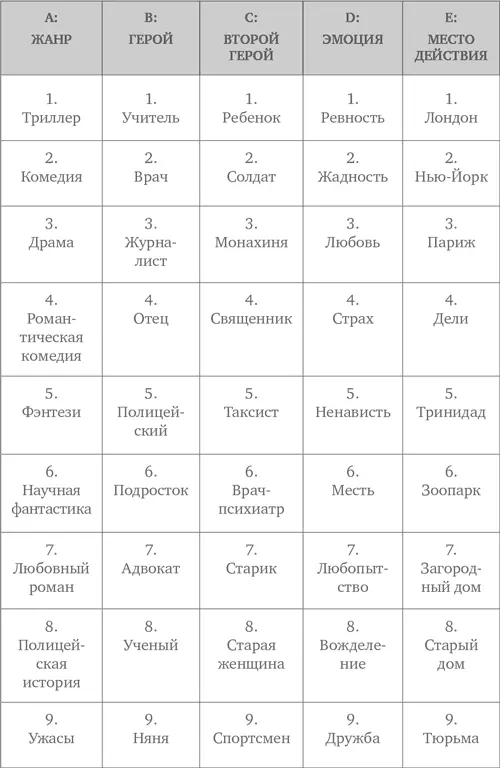 | A: ЖАНР | B: ГЕРОЙ | C: ВТОРОЙ ГЕРОЙ | D: ЭМОЦИЯ | E: МЕСТО ДЕЙСТВИЯ |
|---|---|---|---|---|
| 1. Триллер | 1. Учитель | 1. Ребенок | 1. Ревность | 1. Лондон |
| 2. Комедия | 2. Врач | 2. Солдат | 2. Жадность | 2. Нью-Йорк |
| 3. Драма | 3. Журналист | 3. Монахиня | 3. Любовь | 3. Париж |
| 4. Романтическая комедия | 4. Отец | 4. Священник | 4. Страх | 4. Дели |
| 5. Фэнтези | 5. Полицейский | 5. Таксист | 5. Ненависть | 5. Тринидад |
| 6. Научная фантастика | 6. Подросток | 6. Врач-психиатр | 6. Месть | 6. Зоопарк |
| 7. Любовный роман | 7. Адвокат | 7. Старик | 7. Любопытство | 7. Загородный дом |
| 8. Полицейская история | 8. Ученый | 8. Старая женщина | 8. Вожделение | 8. Старый дом |
| 9. Ужасы | 9. Няня | 9. Спортсмен | 9. Дружба | 9. Тюрьма |